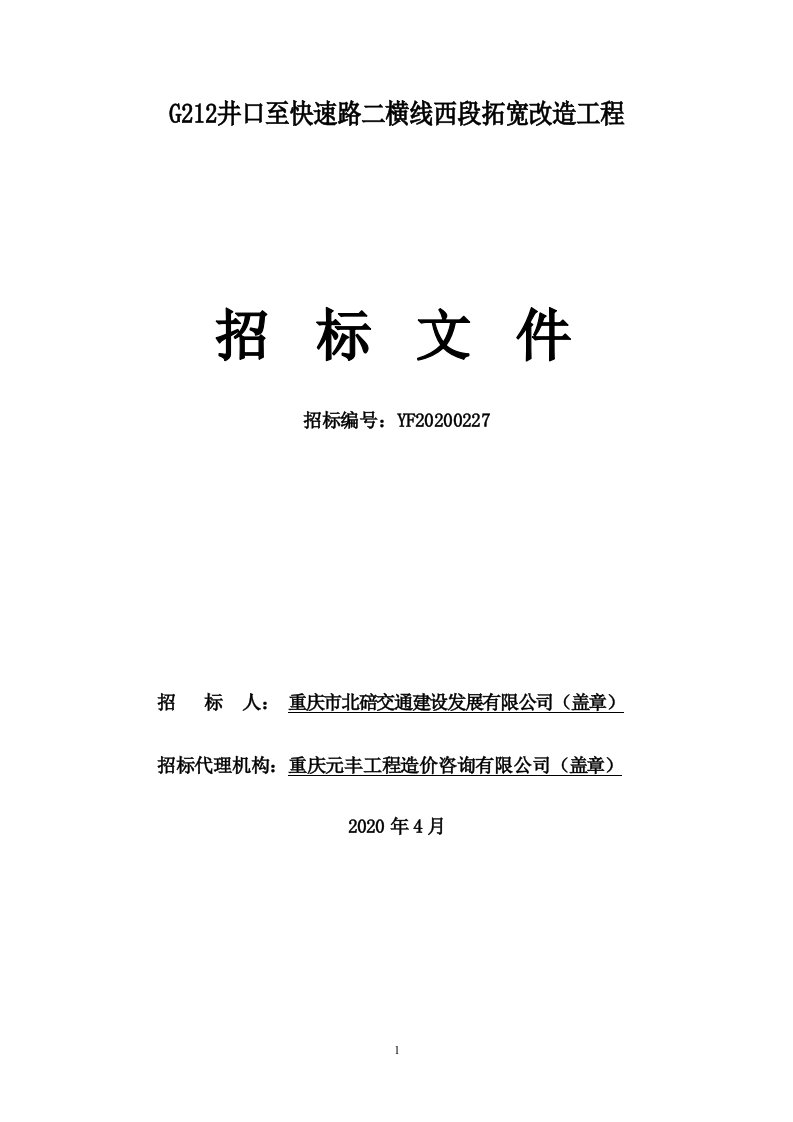 G212井口至快速路二横线西段拓宽改造工程

招 标 文 件

招标编号：YF20200227

招 标 人：重庆市北碚交通建设发展有限公司（盖章）

招标代理机构：重庆元丰工程造价咨询有限公司（盖章）

2020 年 4 月

1